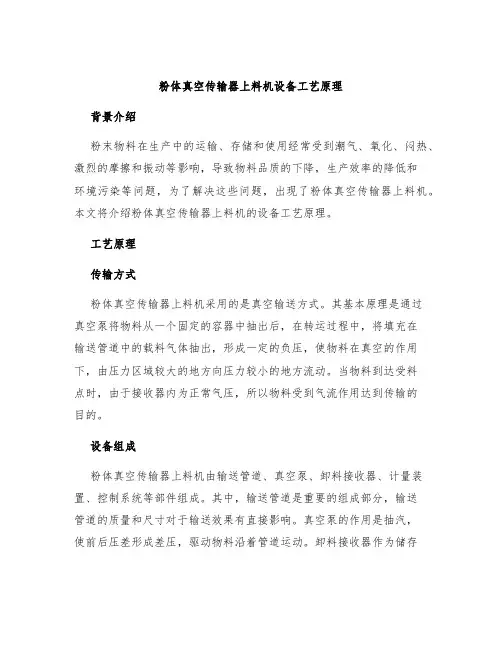 粉体真空传输器上料机设备工艺原理

背景介绍

粉末物料在生产中的运输、存储和使用经常受到潮气、氧化、闷热、激烈的摩擦和振动等影响，导致物料品质的下降，生产效率的降低和环境污染等问题，为了解决这些问题，出现了粉体真空传输器上料机。本文将介绍粉体真空传输器上料机的设备工艺原理。

工艺原理

传输方式

粉体真空传输器上料机采用的是真空输送方式。其基本原理是通过真空泵将物料从一个固定的容器中抽出后，在转运过程中，将填充在输送管道中的载料气体抽出，形成一定的负压，使物料在真空的作用下，由压力区域较大的地方向压力较小的地方流动。当物料到达受料点时，由于接收器内为正常气压，所以物料受到气流作用达到传输的目的。

设备组成

粉体真空传输器上料机由输送管道、真空泵、卸料接收器、计量装置、控制系统等部件组成。其中，输送管道是重要的组成部分，输送管道的质量和尺寸对于输送效果有直接影响。真空泵的作用是抽汽，使前后压差形成差压，驱动物料沿着管道运动。卸料接收器作为储存